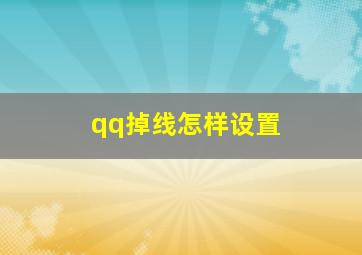 qq掉线怎样设置